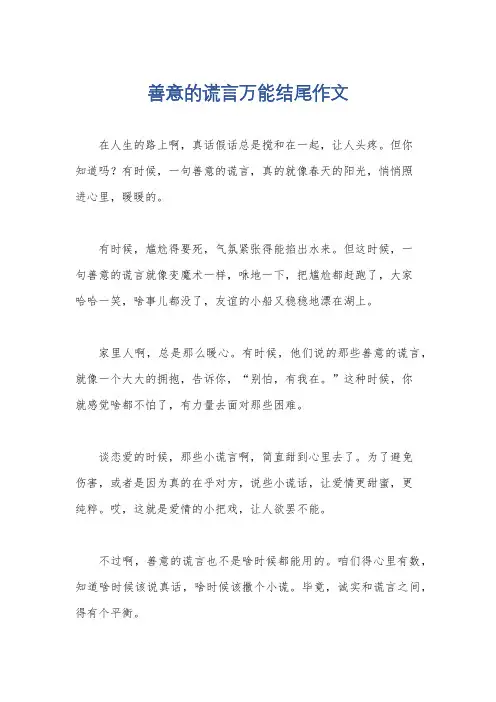 善意的谎言万能结尾作文

在人生的路上啊，真话假话总是搅和在一起，让人头疼。但你知道吗？有时候，一句善意的谎言，真的就像春天的阳光，悄悄照进心里，暖暖的。

有时候，尴尬得要死，气氛紧张得能掐出水来。但这时候，一句善意的谎言就像变魔术一样，咻地一下，把尴尬都赶跑了，大家哈哈一笑，啥事儿都没了，友谊的小船又稳稳地漂在湖上。

家里人啊，总是那么暖心。有时候，他们说的那些善意的谎言，就像一个大大的拥抱，告诉你，“别怕，有我在。”这种时候，你就感觉啥都不怕了，有力量去面对那些困难。

谈恋爱的时候，那些小谎言啊，简直甜到心里去了。为了避免伤害，或者是因为真的在乎对方，说些小谎话，让爱情更甜蜜，更纯粹。哎，这就是爱情的小把戏，让人欲罢不能。

不过啊，善意的谎言也不是啥时候都能用的。咱们得心里有数，知道啥时候该说真话，啥时候该撒个小谎。毕竟，诚实和谎言之间，得有个平衡。